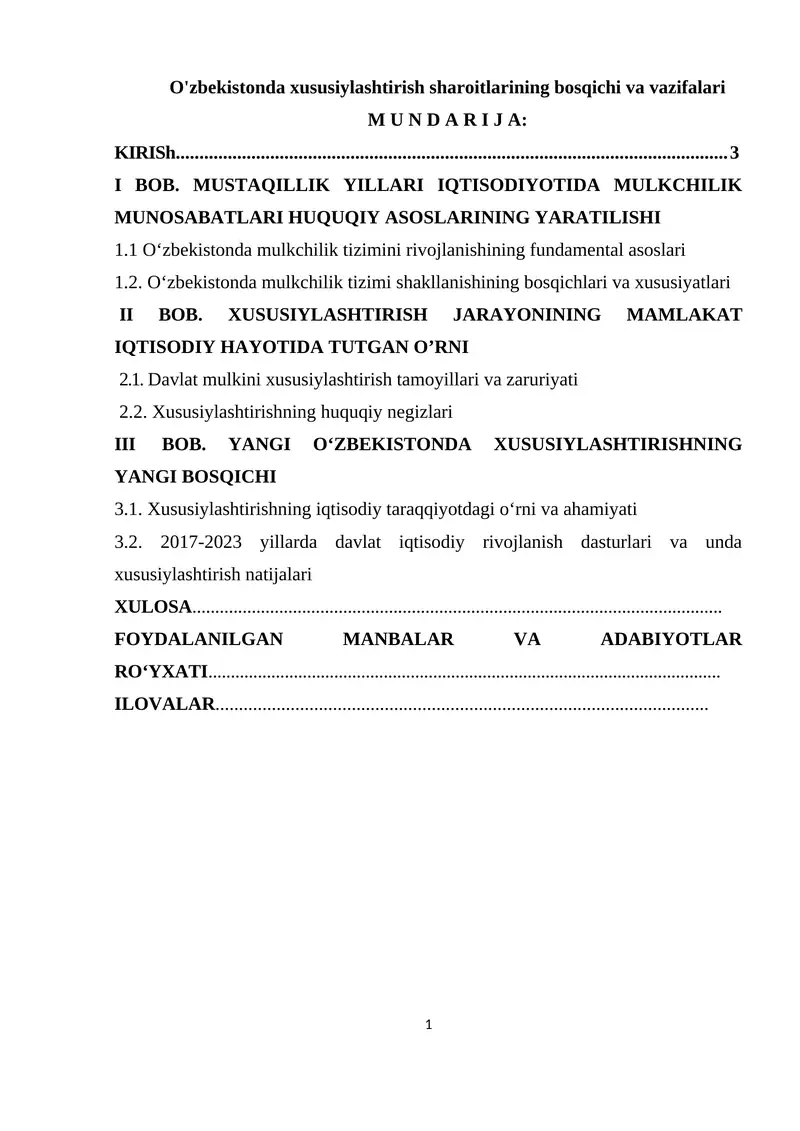 O'zbekistonda xususiylashtirish sharoitlarining bosqichi va vazifalari

M U N D A R I J A:

KIRISh 3

I BOB. MUSTAQILLIK YILLARI IQTISODIYOTIDA MULKCHILIK MUNOSABATLARI HUQUQIY ASOSLARINING YARATILISHI

1.1 O'zbekistonda mulkchilik tizimini rivojlanishining fundamental asoslari

1.2. O'zbekistonda mulkchilik tizimi shakllanishining bosqichlari va xususiyatlari

II BOB. XUSUSIYLASHTIRISH JARAYONINING MAMLAKAT IQTISODIY HAYOTIDA TUTGAN O'RNI

2.1. Davlat mulkini xususiylashtirish tamoyillari va zaruriyati

2.2. Xususiylashtirishning huquqiy negizlari

III BOB. YANGI O'ZBEKISTONDA XUSUSIYLASHTIRISHNING YANGI BOSQICHI

3.1. Xususiylashtirishning iqtisodiy taraqqiyotdagi o'rni va ahamiyati

3.2. 2017-2023 yillarda davlat iqtisodiy rivojlanish dasturlari va unda xususiylashtirish natijalari

XULOSA

FOYDALANILGAN MANBALAR VA ADABIYOTLAR RO'YXATI

ILOVALAR

1